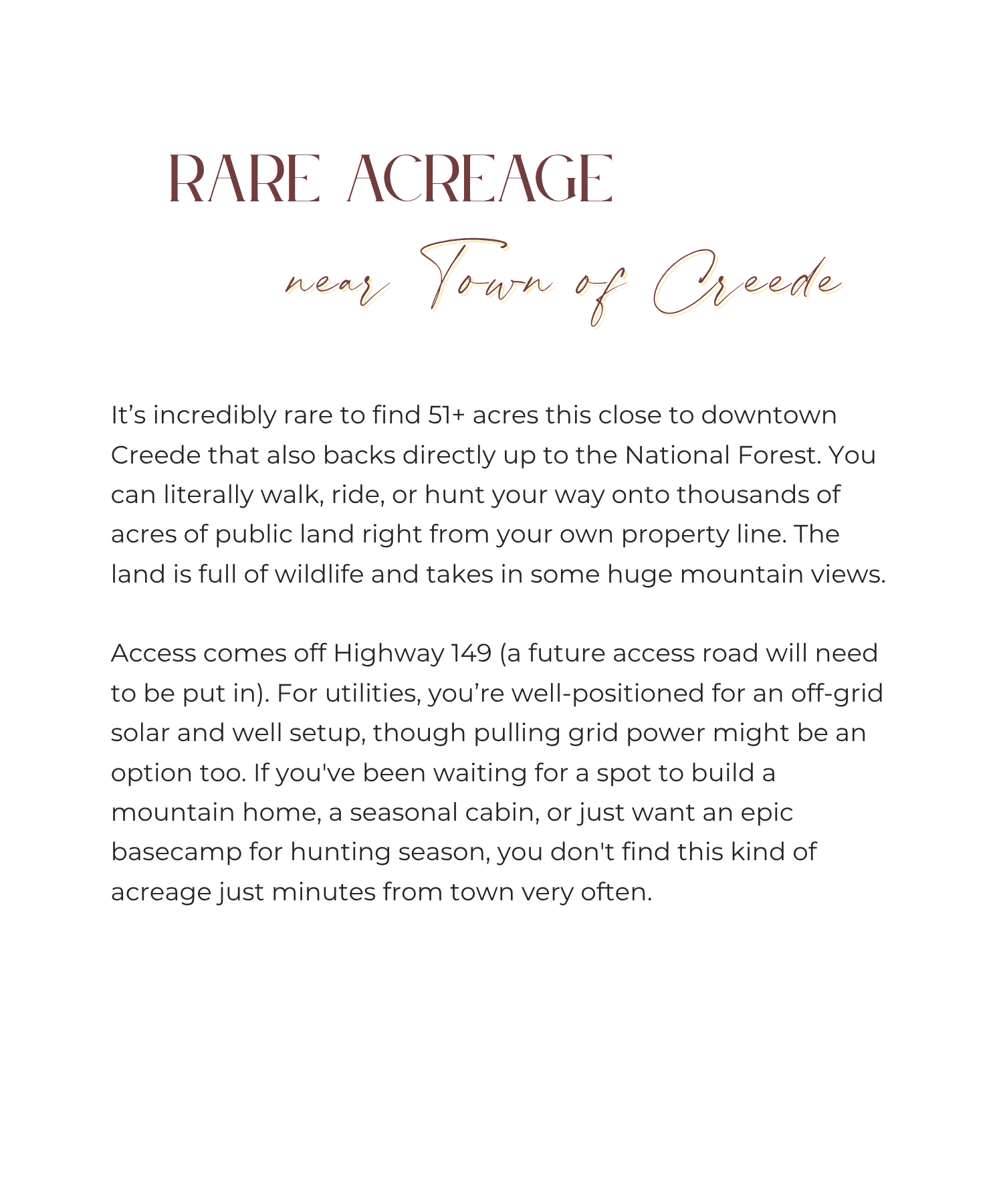 RARE ACREAGE

near Town of Creede

It's incredibly rare to find 51+ acres this close to downtown Creede that also backs directly up to the National Forest. You can literally walk, ride, or hunt your way onto thousands of acres of public land right from your own property line. The land is full of wildlife and takes in some huge mountain views.

Access comes off Highway 149 (a future access road will need to be put in). For utilities, you're well-positioned for an off-grid solar and well setup, though pulling grid power might be an option too. If you've been waiting for a spot to build a mountain home, a seasonal cabin, or just want an epic basecamp for hunting season, you don't find this kind of acreage just minutes from town very often.